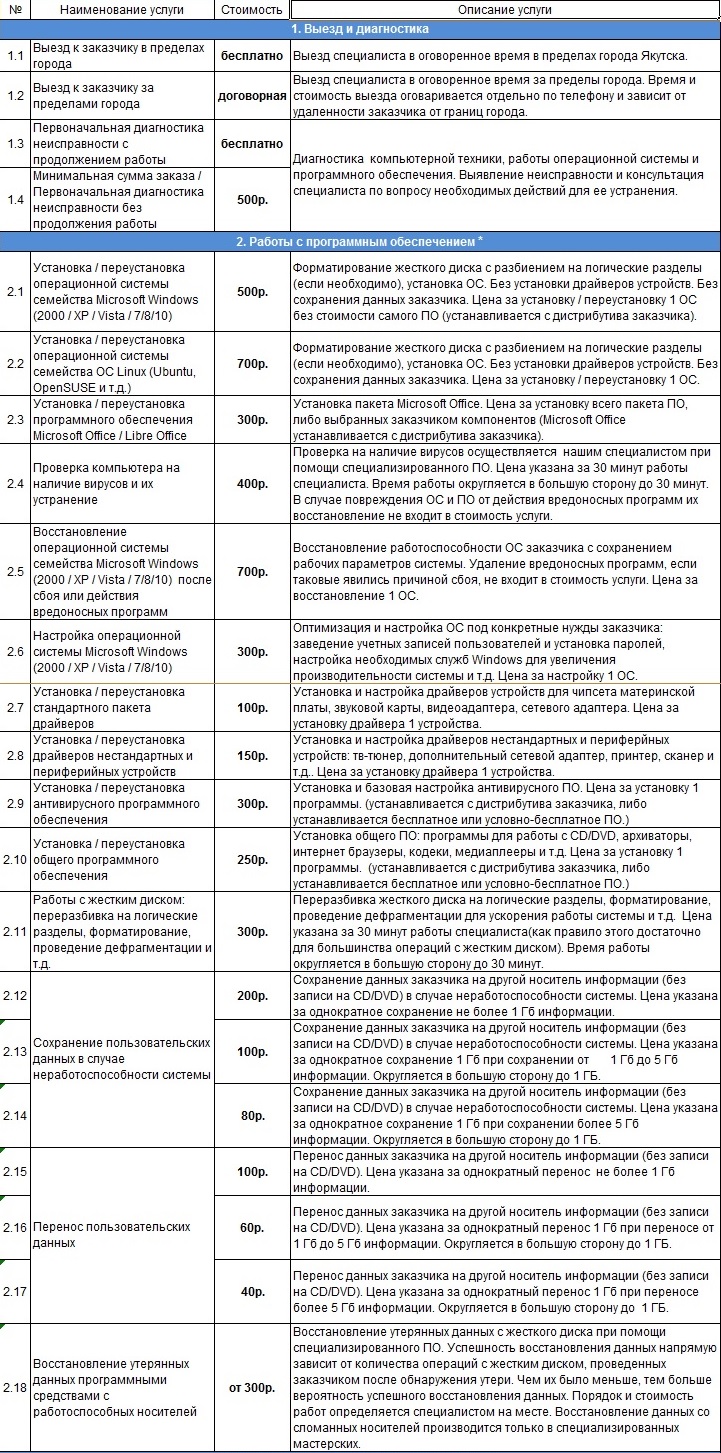 | № | Наименование услуги | Стоимость | Описание услуги |
|---|---|---|---|
| | | | 1. Выезд и диагностика |
| 1.1 | Выезд к заказчику в пределах города | бесплатно | Выезд специалиста в оговоренное время в пределах города Якутска. |
| 1.2 | Выезд к заказчику за пределами города | договорная | Выезд специалиста в оговоренное время за пределы города. Время и стоимость выезда оговаривается отдельно по телефону и зависит от удаленности заказчика от границ города. |
| 1.3 | Первоначальная диагностика неисправности с продолжением работы | бесплатно | Диагностика компьютерной техники, работы операционной системы и программного обеспечения. Выявление неисправности и консультация специалиста по вопросу необходимых действий для ее устранения. |
| 1.4 | Минимальная сумма заказа / Первоначальная диагностика неисправности без продолжения работы | 500р. | |
| | | | 2. Работы с программным обеспечением * |
| 2.1 | Установка / переустановка операционной системы семейства Microsoft Windows (2000 / XP / Vista / 7/8/10) | 500р. | Форматирование жесткого диска с разбиением на логические разделы (если необходимо), установка ОС. Без установки драйверов устройств. Без сохранения данных заказчика. Цена за установку / переустановку 1 ОС без стоимости самого ПО (устанавливается с дистрибутива заказчика). |
| 2.2 | Установка / переустановка операционной системы семейства ОС Linux (Ubuntu, OpenSUSE и т.д.) | 700р. | Форматирование жесткого диска с разбиением на логические разделы (если необходимо), установка ОС. Без установки драйверов устройств. Без сохранения данных заказчика. Цена за установку / переустановку 1 ОС. |
| 2.3 | Установка / переустановка программного обеспечения Microsoft Office / Libre Office | 300р. | Установка пакета Microsoft Office. Цена за установку всего пакета ПО, либо выбранных заказчиком компонентов (Microsoft Office устанавливается с дистрибутива заказчика). |
| 2.4 | Проверка компьютера на наличие вирусов и их устранение | 400р. | Проверка на наличие вирусов осуществляется нашим специалистом при помощи специализированного ПО. Цена указана за 30 минут работы специалиста. Время работы округляется в большую сторону до 30 минут. В случае повреждения ОС и ПО от действия вредоносных программ их восстановление не входит в стоимость услуги. |
| 2.5 | Восстановление операционной системы семейства Microsoft Windows (2000 / XP / Vista / 7/8/10) после сбоя или действия вредоносных программ | 700р. | Восстановление работоспособности ОС заказчика с сохранением рабочих параметров системы. Удаление вредоносных программ, если таковые явились причиной сбоя, не входит в стоимость услуги. Цена за восстановление 1 ОС. |
| 2.6 | Настройка операционной системы Microsoft Windows (2000 / XP / Vista / 7/8/10) | 300р. | Оптимизация и настройка ОС под конкретные нужды заказчика: заведение учетных записей пользователей и установка паролей, настройка необходимых служб Windows для увеличения производительности системы и т.д. Цена за настройку 1 ОС. |
| 2.7 | Установка / переустановка стандартного пакета драйверов | 100р. | Установка и настройка драйверов устройств для чипсета материнской платы, звуковой карты, видеоадаптера, сетевого адаптера. Цена за установку драйвера 1 устройства. |
| 2.8 | Установка / переустановка драйверов нестандартных и периферийных устройств | 150р. | Установка и настройка драйверов нестандартных и периферийных устройств: тв-тюнер, дополнительный сетевой адаптер, принтер, сканер и т.д.. Цена за установку драйвера 1 устройства. |
| 2.9 | Установка / переустановка антивирусного программного обеспечения | 300р. | Установка и базовая настройка антивирусного ПО. Цена за установку 1 программы. (устанавливается с дистрибутива заказчика, либо устанавливается бесплатное или условно-бесплатное ПО.) |
| 2.10 | Установка / переустановка общего программного обеспечения | 250р. | Установка общего ПО: программы для работы с CD/DVD, архиваторы, интернет браузеры, кодеки, медиаплееры и т.д. Цена за установку 1 программы. (устанавливается с дистрибутива заказчика, либо устанавливается бесплатное или условно-бесплатное ПО.) |
| 2.11 | Работы с жестким диском: переразбивка на логические разделы, форматирование, проведение дефрагментации и т.д. | 300р. | Переразбивка жесткого диска на логические разделы, форматирование, проведение дефрагментации для ускорения работы системы и т.д. Цена указана за 30 минут работы специалиста(как правило этого достаточно для большинства операций с жестким диском). Время работы округляется в большую сторону до 30 минут. |
| 2.12 | Сохранение пользовательских данных в случае неработоспособности системы | 200р. | Сохранение данных заказчика на другой носитель информации (без записи на CD/DVD) в случае неработоспособности системы. Цена указана за однократное сохранение не более 1 Гб информации. |
| 2.13 | | 100р. | Сохранение данных заказчика на другой носитель информации (без записи на CD/DVD) в случае неработоспособности системы. Цена указана за однократное сохранение 1 Гб при сохранении от 1 Гб до 5 Гб информации. Округляется в большую сторону до 1 ГБ. |
| 2.14 | | 80р. | Сохранение данных заказчика на другой носитель информации (без записи на CD/DVD) в случае неработоспособности системы. Цена указана за однократное сохранение 1 Гб при сохранении более 5 Гб информации. Округляется в большую сторону до 1 ГБ. |
| 2.15 | Перенос пользовательских данных | 100р. | Перенос данных заказчика на другой носитель информации (без записи на CD/DVD). Цена указана за однократный перенос не более 1 Гб информации. |
| 2.16 | | 60р. | Перенос данных заказчика на другой носитель информации (без записи на CD/DVD). Цена указана за однократный перенос 1 Гб при переносе от 1 Гб до 5 Гб информации. Округляется в большую сторону до 1 ГБ. |
| 2.17 | | 40р. | Перенос данных заказчика на другой носитель информации (без записи на CD/DVD). Цена указана за однократный перенос 1 Гб при переносе более 5 Гб информации. Округляется в большую сторону до 1 ГБ. |
| 2.18 | Восстановление утерянных данных программными средствами с работоспособных носителей | от 300р. | Восстановление утерянных данных с жесткого диска при помощи специализированного ПО. Успешность восстановления данных напрямую зависит от количества операций с жестким диском, проведенных заказчиком после обнаружения утери. Чем их было меньше, тем больше вероятность успешного восстановления данных. Порядок и стоимость работ определяется специалистом на месте. Восстановление данных со сломанных носителей производится только в специализированных мастерских. |